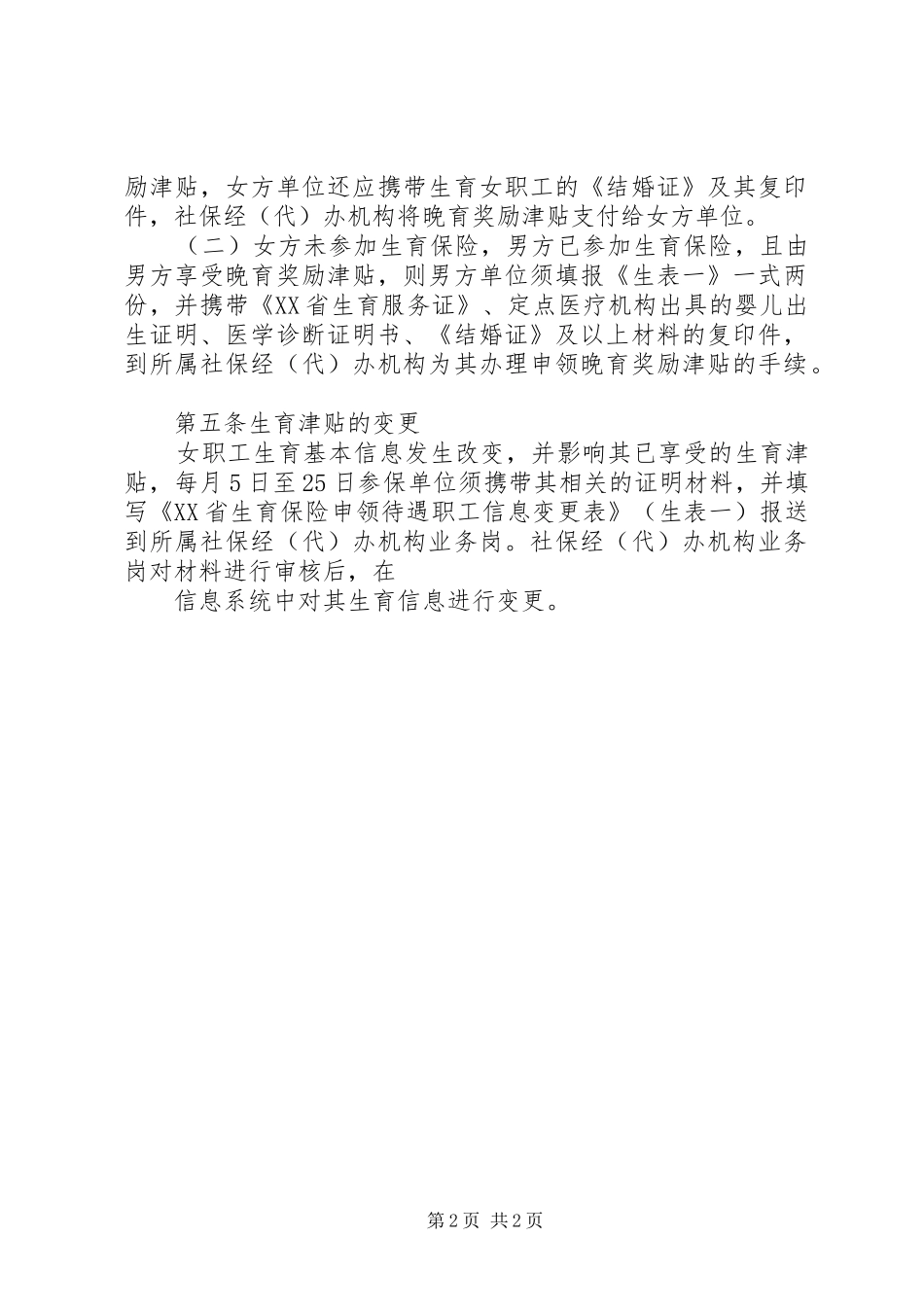 励津贴，女方单位还应携带生育女职工的《结婚证》及其复印件，社保经（代）办机构将晚育奖励津贴支付给女方单位。

（二）女方未参加生育保险，男方已参加生育保险，且由男方享受晚育奖励津贴，则男方单位须填报《生表一》一式两份，并携带《XX省生育服务证》、定点医疗机构出具的婴儿出生证明、医学诊断证明书、《结婚证》及以上材料的复印件，到所属社保经（代）办机构为其办理申领晚育奖励津贴的手续。

第五条生育津贴的变更

女职工生育基本信息发生改变，并影响其已享受的生育津贴，每月5日至25日参保单位须携带其相关的证明材料，并填写《XX省生育保险申领待遇职工信息变更表》（生表一）报送到所属社保经（代）办机构业务岗。社保经（代）办机构业务岗对材料进行审核后，在

信息系统中对其生育信息进行变更。

第2页 共2页